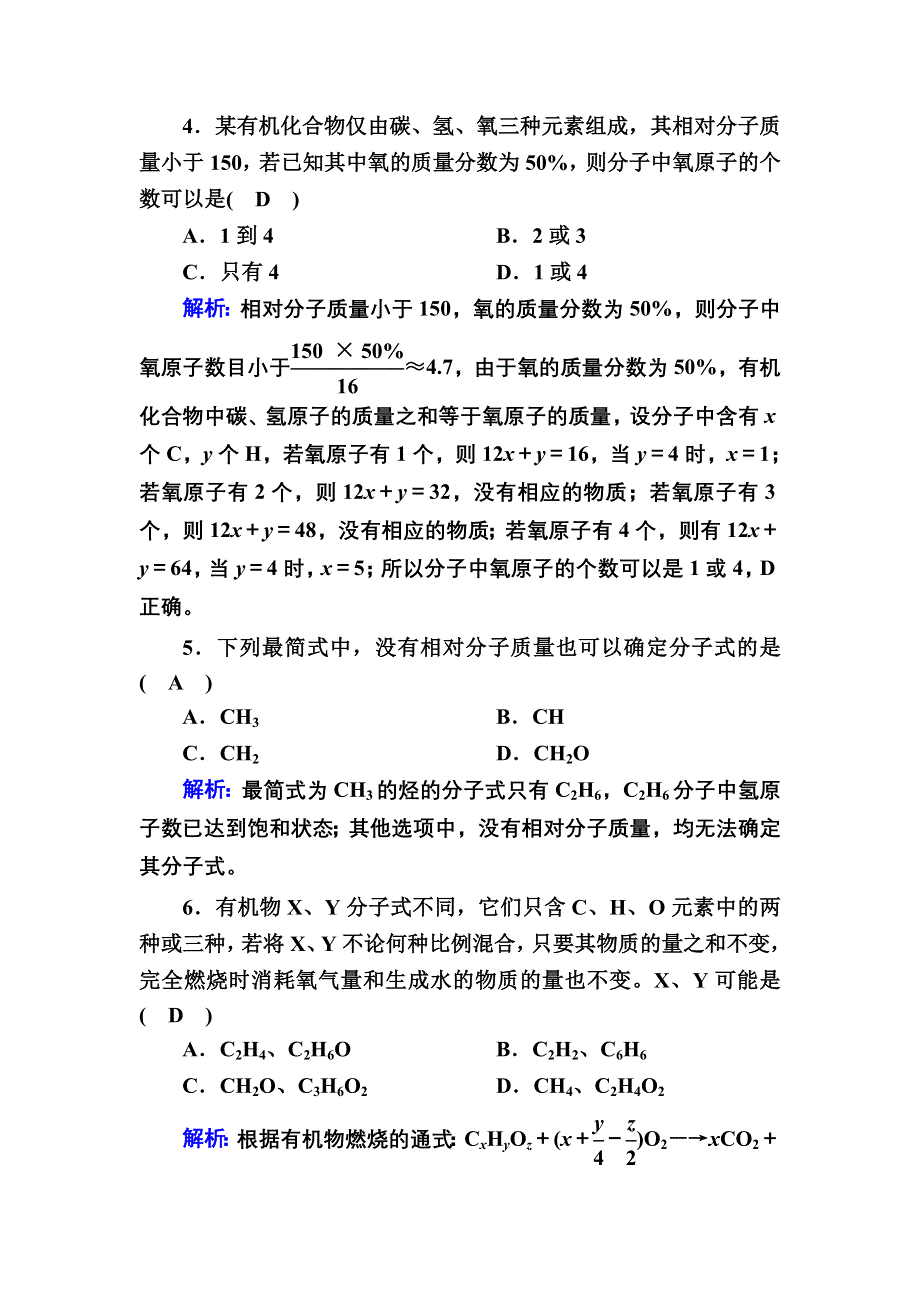 4．某有机化合物仅由碳、氢、氧三种元素组成，其相对分子质量小于 150，若已知其中氧的质量分数为 50%，则分子中氧原子的个数可以是(　D　)

A．1 到 4　　B．2 或 3

C．只有 4　　D．1 或 4

解析：相对分子质量小于 150，氧的质量分数为 50%，则分子中氧原子数目小于$\frac{150 \times 50\%}{16}$≈4.7，由于氧的质量分数为 50%，有机化合物中碳、氢原子的质量之和等于氧原子的质量，设分子中含有 $x$ 个 C，$y$ 个 H，若氧原子有 1 个，则 $12x+y=16$，当 $y=4$ 时，$x=1$；若氧原子有 2 个，则 $12x+y=32$，没有相应的物质；若氧原子有 3 个，则 $12x+y=48$，没有相应的物质；若氧原子有 4 个，则有 $12x+y=64$，当 $y=4$ 时，$x=5$；所以分子中氧原子的个数可以是 1 或 4，D 正确。

5．下列最简式中，没有相对分子质量也可以确定分子式的是(　A　)

A．$CH_3$　　B．CH

C．$CH_2$　　D．$CH_2O$

解析：最简式为 $CH_3$ 的烃的分子式只有 $C_2H_6$，$C_2H_6$ 分子中氢原子数已达到饱和状态；其他选项中，没有相对分子质量，均无法确定其分子式。

6．有机物 X、Y 分子式不同，它们只含 C、H、O 元素中的两种或三种，若将 X、Y 不论何种比例混合，只要其物质的量之和不变，完全燃烧时消耗氧气量和生成水的物质的量也不变。X、Y 可能是(　D　)

A．$C_2H_4$、$C_2H_6O$　　B．$C_2H_2$、$C_6H_6$

C．$CH_2O$、$C_3H_6O_2$　　D．$CH_4$、$C_2H_4O_2$

解析：根据有机物燃烧的通式：$C_xH_yO_z+(x+\frac{y}{4}-\frac{z}{2})O_2 \longrightarrow xCO_2+$